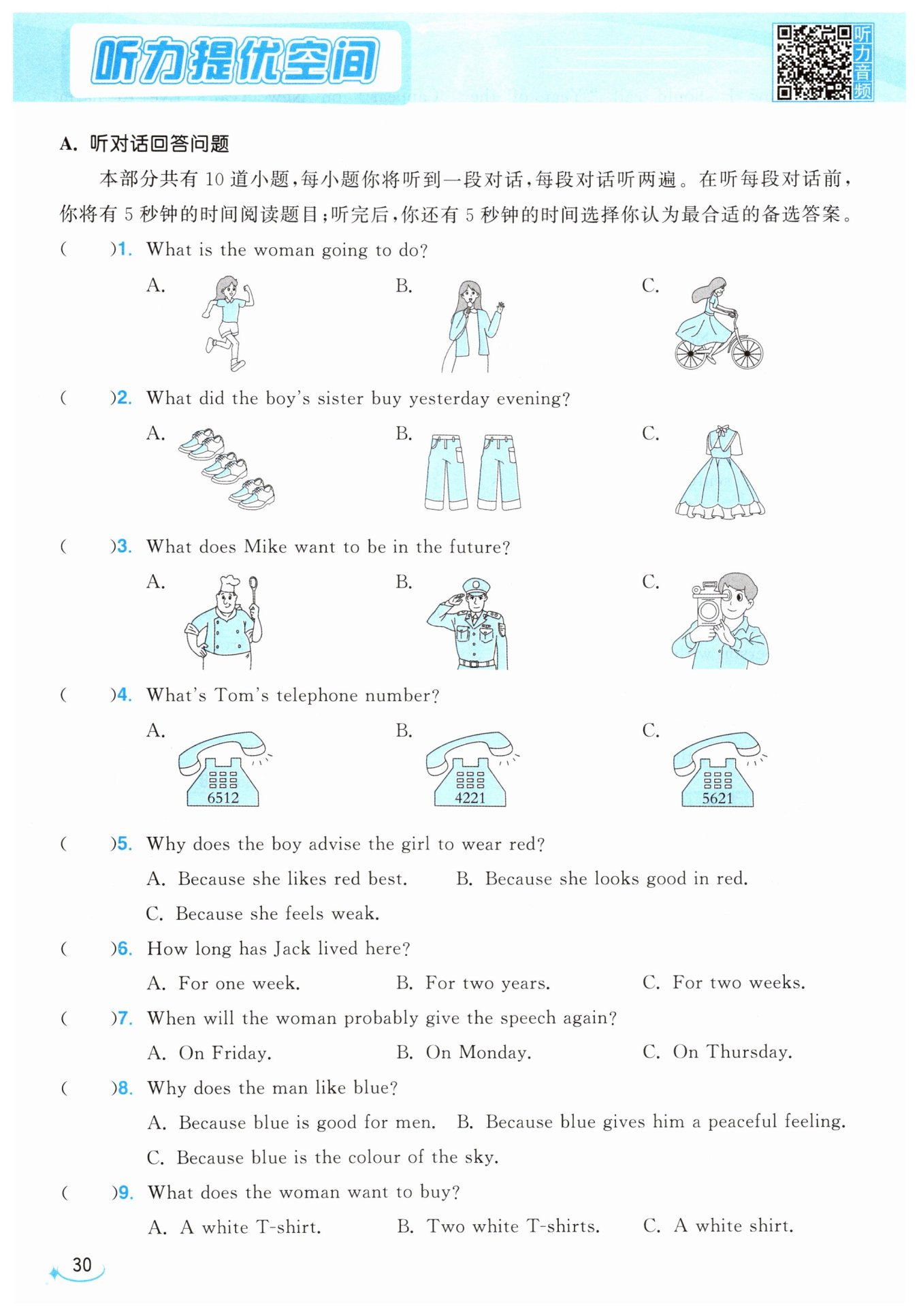 听力提优空间

听力音频

A. 听对话回答问题

本部分共有 10 道小题，每小题你将听到一段对话，每段对话听两遍。在听每段对话前，你将有 5 秒钟的时间阅读题目；听完后，你还有 5 秒钟的时间选择你认为最合适的备选答案。

(　　)1. What is the woman going to do?

A.　　B.　　C.

(　　)2. What did the boy's sister buy yesterday evening?

A.　　B.　　C.

(　　)3. What does Mike want to be in the future?

A.　　B.　　C.

(　　)4. What's Tom's telephone number?

A. 6512　　B. 4221　　C. 5621

(　　)5. Why does the boy advise the girl to wear red?

A. Because she likes red best.　　B. Because she looks good in red.

C. Because she feels weak.

(　　)6. How long has Jack lived here?

A. For one week.　　B. For two years.　　C. For two weeks.

(　　)7. When will the woman probably give the speech again?

A. On Friday.　　B. On Monday.　　C. On Thursday.

(　　)8. Why does the man like blue?

A. Because blue is good for men.　　B. Because blue gives him a peaceful feeling.

C. Because blue is the colour of the sky.

(　　)9. What does the woman want to buy?

A. A white T-shirt.　　B. Two white T-shirts.　　C. A white shirt.

30